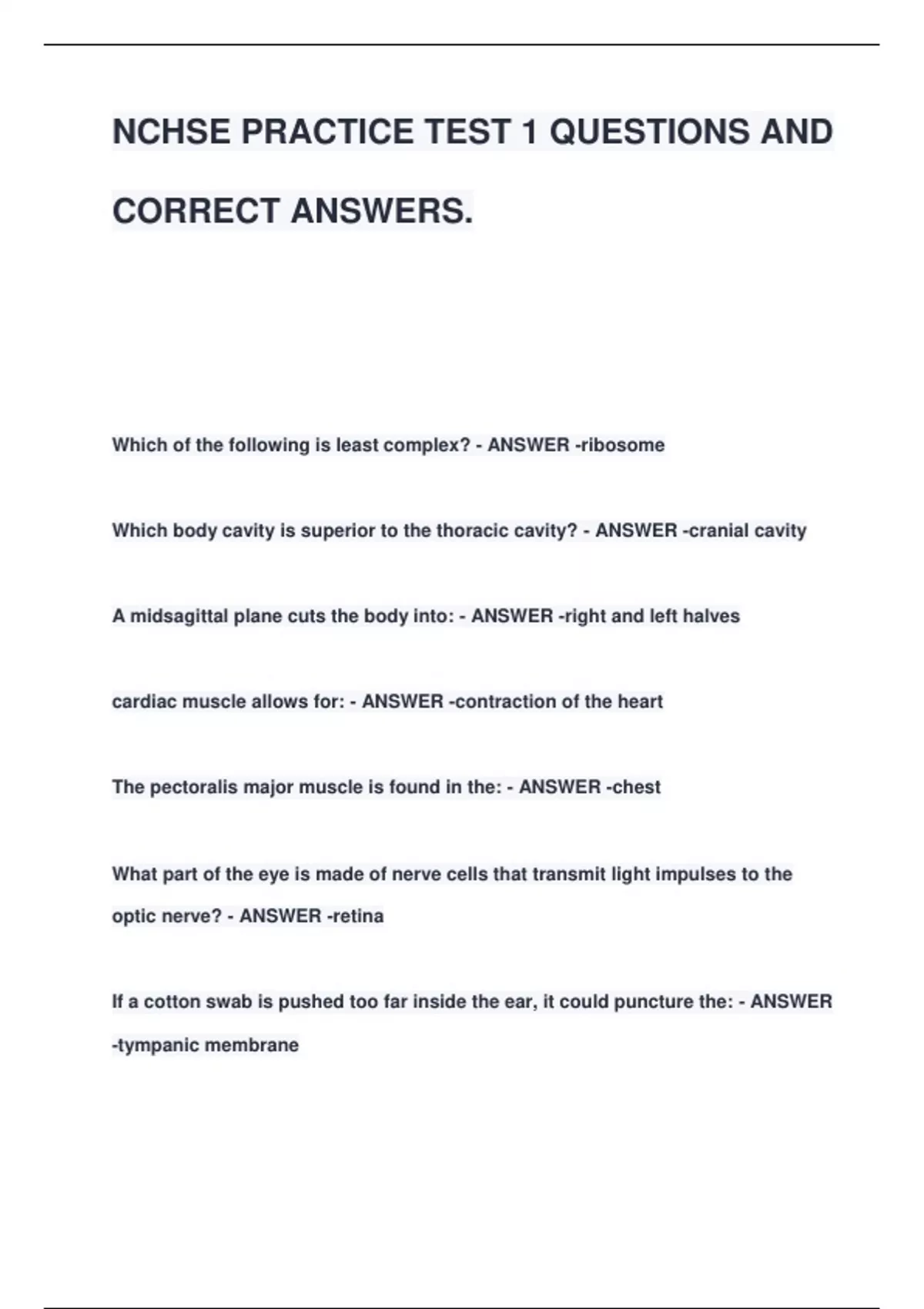 NCHSE PRACTICE TEST 1 QUESTIONS AND CORRECT ANSWERS.

Which of the following is least complex? - ANSWER -ribosome

Which body cavity is superior to the thoracic cavity? - ANSWER -cranial cavity

A midsagittal plane cuts the body into: - ANSWER -right and left halves

cardiac muscle allows for: - ANSWER -contraction of the heart

The pectoralis major muscle is found in the: - ANSWER -chest

What part of the eye is made of nerve cells that transmit light impulses to the optic nerve? - ANSWER -retina

If a cotton swab is pushed too far inside the ear, it could puncture the: - ANSWER -tympanic membrane